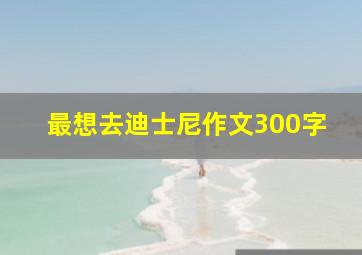 最想去迪士尼作文300字